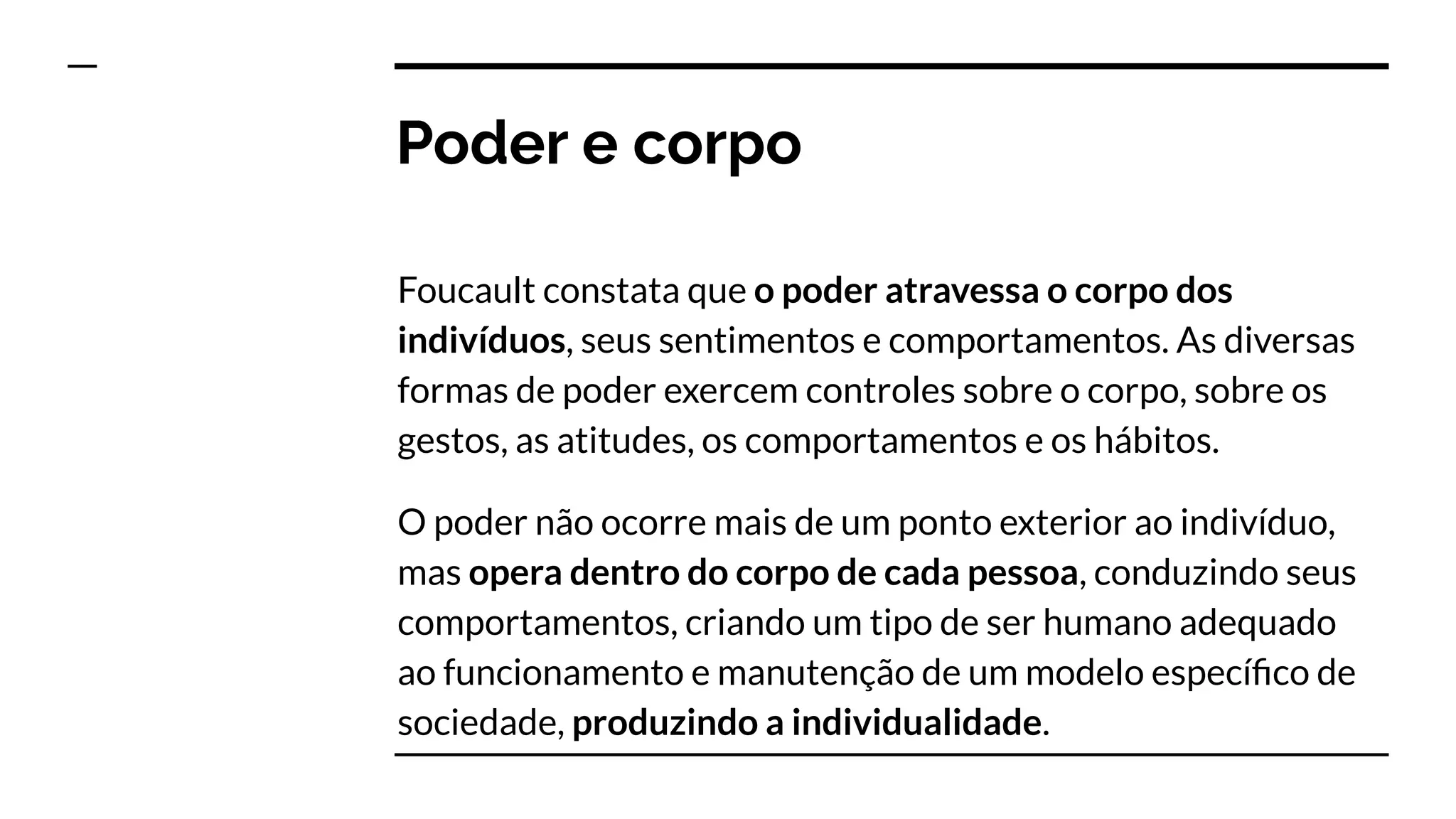 Poder e corpo

Foucault constata que o poder atravessa o corpo dos indivíduos, seus sentimentos e comportamentos. As diversas formas de poder exercem controles sobre o corpo, sobre os gestos, as atitudes, os comportamentos e os hábitos.

O poder não ocorre mais de um ponto exterior ao indivíduo, mas opera dentro do corpo de cada pessoa, conduzindo seus comportamentos, criando um tipo de ser humano adequado ao funcionamento e manutenção de um modelo específico de sociedade, produzindo a individualidade.